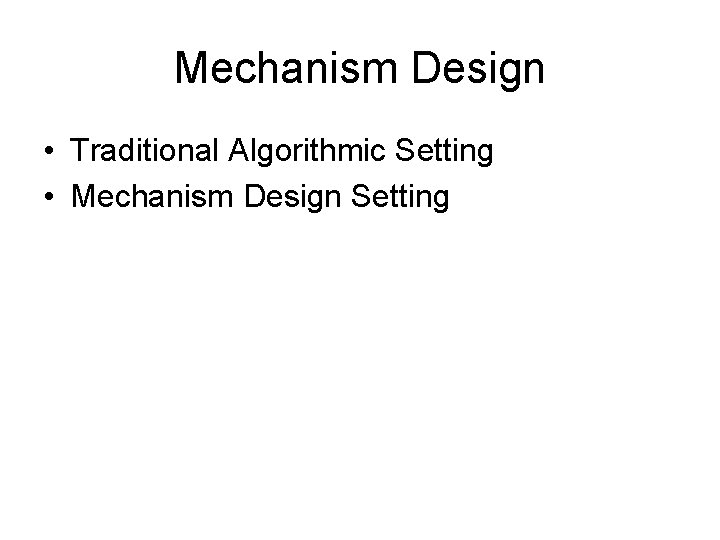 Mechanism Design

• Traditional Algorithmic Setting
• Mechanism Design Setting